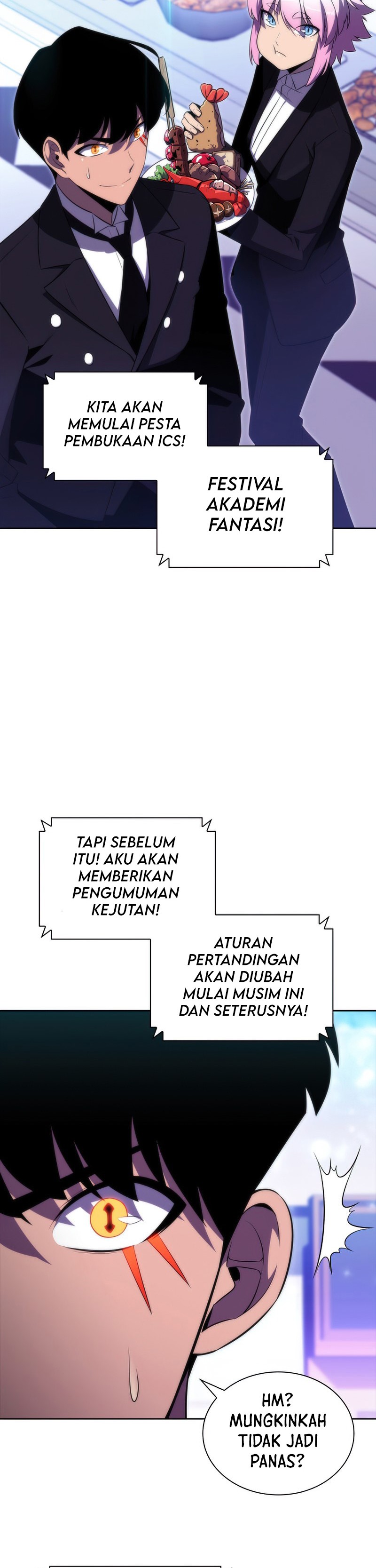 KITA AKAN MEMULAI PESTA PEMBUKAAN ICS!

FESTIVAL AKADEMI FANTASI!

TAPI SEBELUM ITU! AKU AKAN MEMBERIKAN PENGUMUMAN KEJUTAN!

ATURAN PERTANDINGAN AKAN DIUBAH MULAI MUSIM INI DAN SETERUSNYA!

HM? MUNGKINKAH TIDAK JADI PANAS?